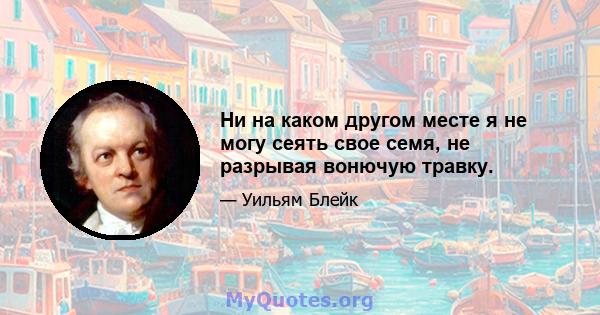 Ни на каком другом месте я не могу сеять свое семя, не разрывая вонючую травку.

— Уильям Блейк

MyQuotes.org